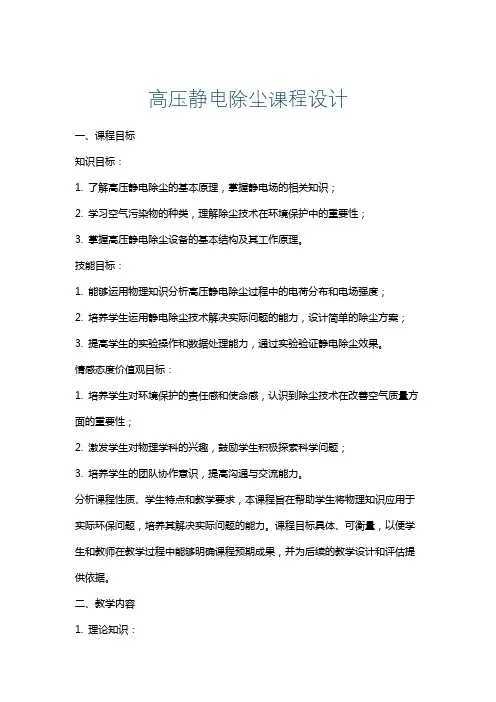 高压静电除尘课程设计

一、课程目标

知识目标：

1. 了解高压静电除尘的基本原理，掌握静电场的相关知识；

2. 学习空气污染物的种类，理解除尘技术在环境保护中的重要性；

3. 掌握高压静电除尘设备的基本结构及其工作原理。

技能目标：

1. 能够运用物理知识分析高压静电除尘过程中的电荷分布和电场强度；

2. 培养学生运用静电除尘技术解决实际问题的能力，设计简单的除尘方案；

3. 提高学生的实验操作和数据处理能力，通过实验验证静电除尘效果。

情感态度价值观目标：

1. 培养学生对环境保护的责任感和使命感，认识到除尘技术在改善空气质量方面的重要性；

2. 激发学生对物理学科的兴趣，鼓励学生积极探索科学问题；

3. 培养学生的团队协作意识，提高沟通与交流能力。

分析课程性质、学生特点和教学要求，本课程旨在帮助学生将物理知识应用于实际环保问题，培养其解决实际问题的能力。课程目标具体、可衡量，以便学生和教师在教学过程中能够明确课程预期成果，并为后续的教学设计和评估提供依据。

二、教学内容

1. 理论知识：